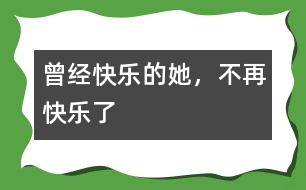 曾经快乐的她，不再快乐了